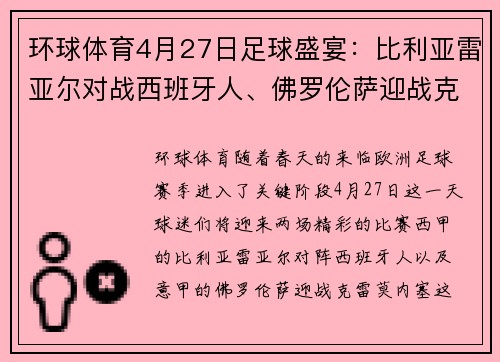 环球体育4月27日足球盛宴：比利亚雷亚尔对战西班牙人、佛罗伦萨迎战克

环球体育随着春天的来临欧洲足球赛季进入了关键阶段4月27日这一天球迷们将迎来两场精彩的比赛西甲的比利亚雷亚尔对阵西班牙人以及意甲的佛罗伦萨迎战克雷莫内塞这